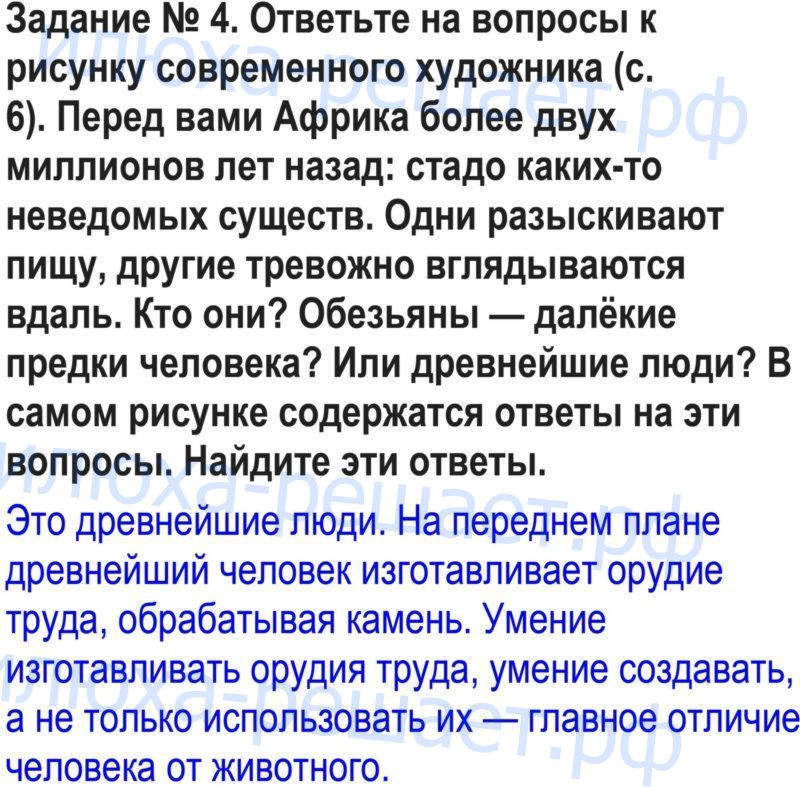 Задание № 4. Ответьте на вопросы к рисунку современного художника (с. 6). Перед вами Африка более двух миллионов лет назад: стадо каких-то неведомых существ. Одни разыскивают пищу, другие тревожно вглядываются вдаль. Кто они? Обезьяны — далёкие предки человека? Или древнейшие люди? В самом рисунке содержатся ответы на эти вопросы. Найдите эти ответы.

Это древнейшие люди. На переднем плане древнейший человек изготавливает орудие труда, обрабатывая камень. Умение изготавливать орудия труда, умение создавать, а не только использовать их — главное отличие человека от животного.

Илюха-решает.рф